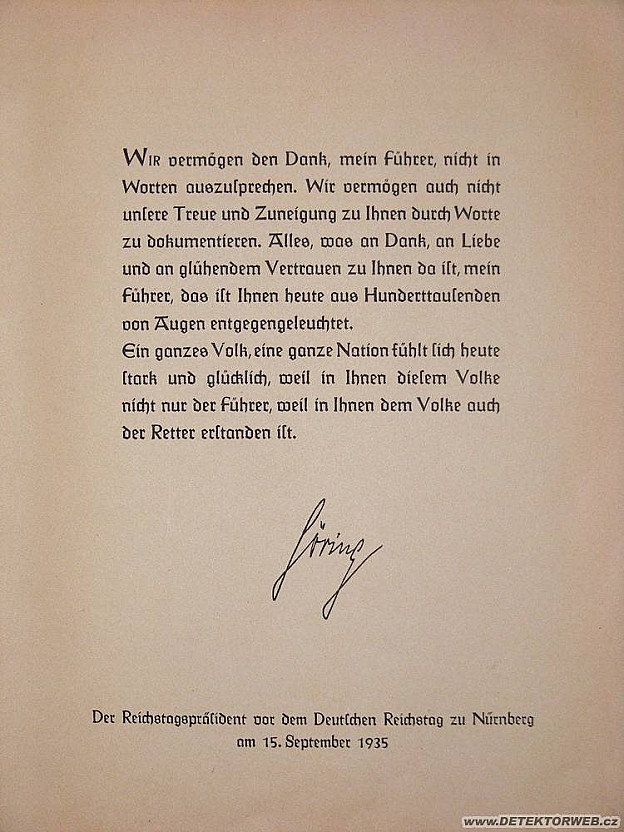 WIR vermögen den Dank, mein Führer, nicht in Worten auszusprechen. Wir vermögen auch nicht unsere Treue und Zuneigung zu Ihnen durch Worte zu dokumentieren. Alles, was an Dank, an Liebe und an glühendem Vertrauen zu Ihnen da ist, mein Führer, das ist Ihnen heute aus Hunderttausenden von Augen entgegengeleuchtet.
Ein ganzes Volk, eine ganze Nation fühlt sich heute stark und glücklich, weil in Ihnen diesem Volke nicht nur der Führer, weil in Ihnen dem Volke auch der Retter erstanden ist.

Göring

Der Reichstagspräsident vor dem Deutschen Reichstag zu Nürnberg am 15. September 1935

www.DETEKTORWEB.cz